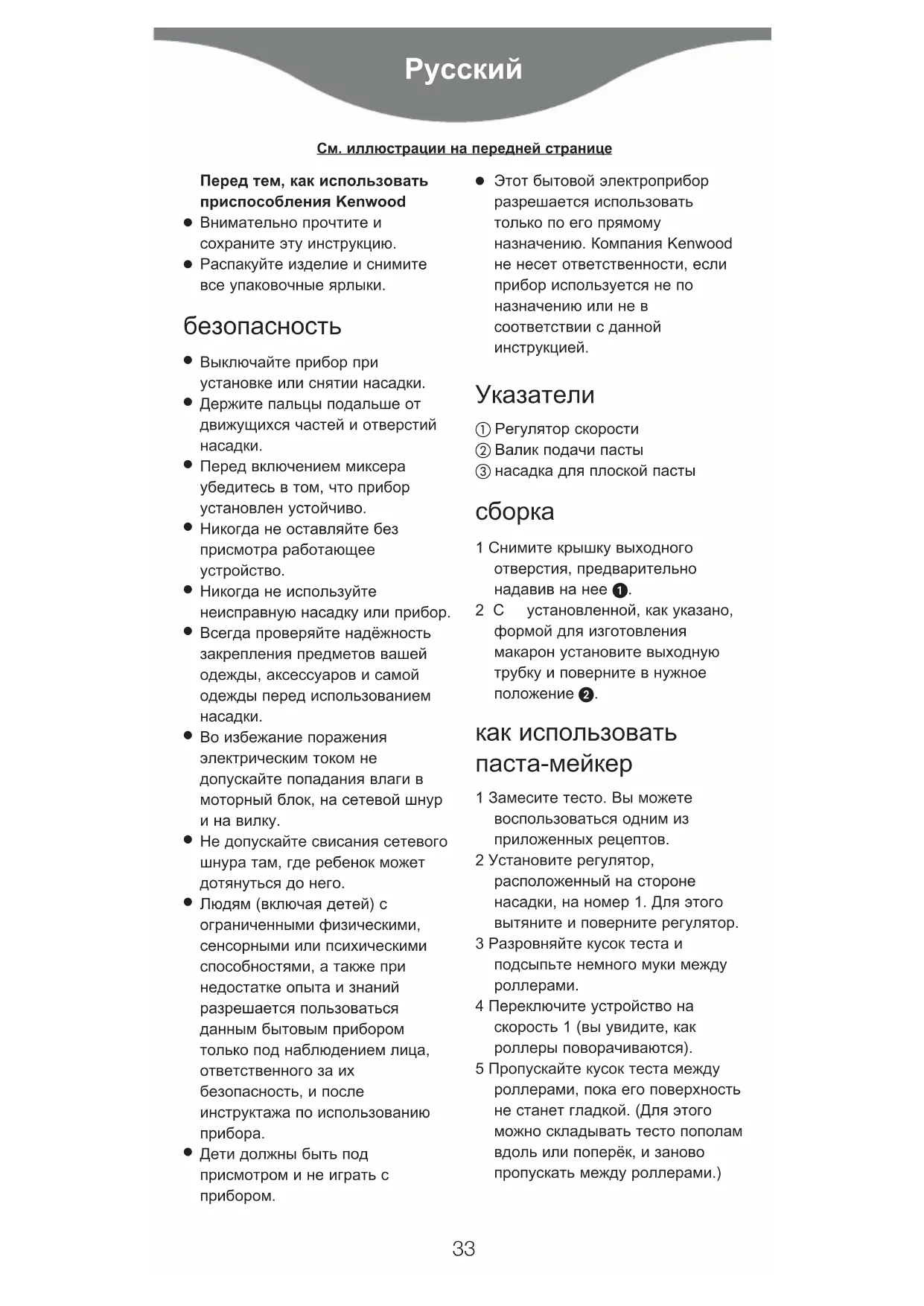 Русский

См. иллюстрации на передней странице

Перед тем, как использовать приспособления Kenwood
● Внимательно прочтите и сохраните эту инструкцию.
● Распакуйте изделие и снимите все упаковочные ярлыки.

безопасность

● Выключайте прибор при установке или снятии насадки.
● Держите пальцы подальше от движущихся частей и отверстий насадки.
● Перед включением миксера убедитесь в том, что прибор установлен устойчиво.
● Никогда не оставляйте без присмотра работающее устройство.
● Никогда не используйте неисправную насадку или прибор.
● Всегда проверяйте надёжность закрепления предметов вашей одежды, аксессуаров и самой одежды перед использованием насадки.
● Во избежание поражения электрическим током не допускайте попадания влаги в моторный блок, на сетевой шнур и на вилку.
● Не допускайте свисания сетевого шнура там, где ребенок может дотянуться до него.
● Людям (включая детей) с ограниченными физическими, сенсорными или психическими способностями, а также при недостатке опыта и знаний разрешается пользоваться данным бытовым прибором только под наблюдением лица, ответственного за их безопасность, и после инструктажа по использованию прибора.
● Дети должны быть под присмотром и не играть с прибором.
● Этот бытовой электроприбор разрешается использовать только по его прямому назначению. Компания Kenwood не несет ответственности, если прибор используется не по назначению или не в соответствии с данной инструкцией.

Указатели

① Регулятор скорости
② Валик подачи пасты
③ насадка для плоской пасты

сборка

1 Снимите крышку выходного отверстия, предварительно надавив на нее ❶.
2 С установленной, как указано, формой для изготовления макарон установите выходную трубку и поверните в нужное положение ❷.

как использовать паста-мейкер

1 Замесите тесто. Вы можете воспользоваться одним из приложенных рецептов.
2 Установите регулятор, расположенный на стороне насадки, на номер 1. Для этого вытяните и поверните регулятор.
3 Разровняйте кусок теста и подсыпьте немного муки между роллерами.
4 Переключите устройство на скорость 1 (вы увидите, как роллеры поворачиваются).
5 Пропускайте кусок теста между роллерами, пока его поверхность не станет гладкой. (Для этого можно складывать тесто пополам вдоль или поперёк, и заново пропускать между роллерами.)

33